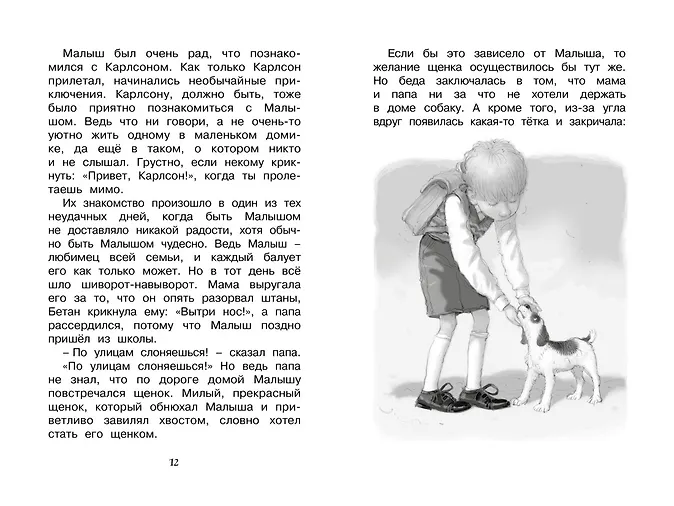 Малыш был очень рад, что познакомился с Карлсоном. Как только Карлсон прилетал, начинались необычайные приключения. Карлсону, должно быть, тоже было приятно познакомиться с Малышом. Ведь что ни говори, а не очень-то уютно жить одному в маленьком домике, да ещё в таком, о котором никто и не слышал. Грустно, если некому крикнуть: «Привет, Карлсон!», когда ты пролетаешь мимо.

Их знакомство произошло в один из тех неудачных дней, когда быть Малышом не доставляло никакой радости, хотя обычно быть Малышом чудесно. Ведь Малыш – любимец всей семьи, и каждый балует его как только может. Но в тот день всё шло шиворот-навыворот. Мама выругала его за то, что он опять разорвал штаны, Бетан крикнула ему: «Вытри нос!», а папа рассердился, потому что Малыш поздно пришёл из школы.

– По улицам слоняешься! – сказал папа.

«По улицам слоняешься!» Но ведь папа не знал, что по дороге домой Малышу повстречался щенок. Милый, прекрасный щенок, который обнюхал Малыша и приветливо завилял хвостом, словно хотел стать его щенком.

12

Если бы это зависело от Малыша, то желание щенка осуществилось бы тут же. Но беда заключалась в том, что мама и папа ни за что не хотели держать в доме собаку. А кроме того, из-за угла вдруг появилась какая-то тётка и закричала: